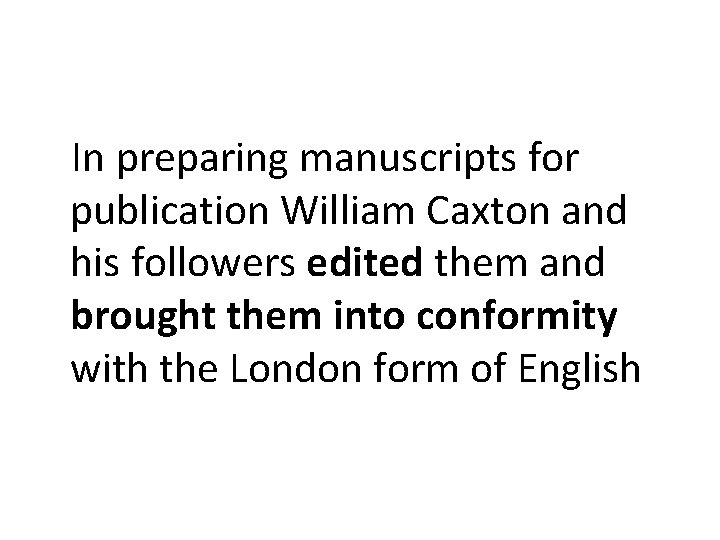 In preparing manuscripts for publication William Caxton and his followers edited them and brought them into conformity with the London form of English